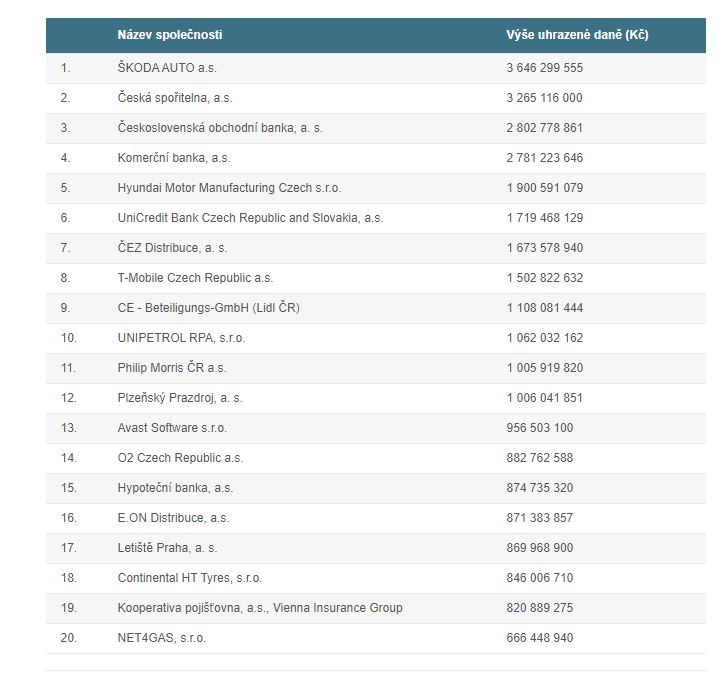 |  | Název společnosti | Výše uhrazené daně (Kč) |
|---|---|---|
| 1. | ŠKODA AUTO a.s. | 3 646 299 555 |
| 2. | Česká spořitelna, a.s. | 3 265 116 000 |
| 3. | Československá obchodní banka, a. s. | 2 802 778 861 |
| 4. | Komerční banka, a.s. | 2 781 223 646 |
| 5. | Hyundai Motor Manufacturing Czech s.r.o. | 1 900 591 079 |
| 6. | UniCredit Bank Czech Republic and Slovakia, a.s. | 1 719 468 129 |
| 7. | ČEZ Distribuce, a. s. | 1 673 578 940 |
| 8. | T-Mobile Czech Republic a.s. | 1 502 822 632 |
| 9. | CE - Beteiligungs-GmbH (Lidl ČR) | 1 108 081 444 |
| 10. | UNIPETROL RPA, s.r.o. | 1 062 032 162 |
| 11. | Philip Morris ČR a.s. | 1 005 919 820 |
| 12. | Plzeňský Prazdroj, a. s. | 1 006 041 851 |
| 13. | Avast Software s.r.o. | 956 503 100 |
| 14. | O2 Czech Republic a.s. | 882 762 588 |
| 15. | Hypoteční banka, a.s. | 874 735 320 |
| 16. | E.ON Distribuce, a.s. | 871 383 857 |
| 17. | Letiště Praha, a. s. | 869 968 900 |
| 18. | Continental HT Tyres, s.r.o. | 846 006 710 |
| 19. | Kooperativa pojišťovna, a.s., Vienna Insurance Group | 820 889 275 |
| 20. | NET4GAS, s.r.o. | 666 448 940 |